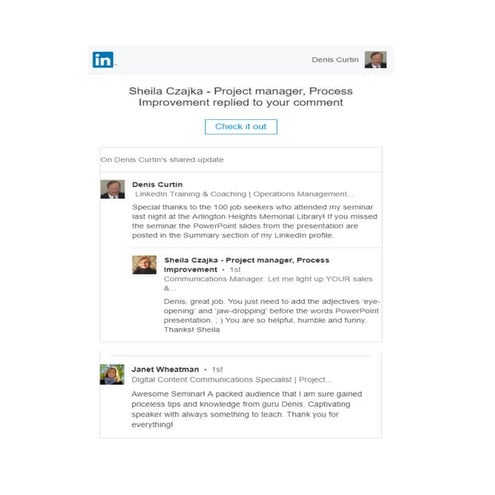 in

Denis Curtin

Sheila Czajka - Project manager, Process Improvement replied to your comment

Check it out

On Denis Curtin's shared update

Denis Curtin
LinkedIn Training & Coaching | Operations Management...

Special thanks to the 100 job seekers who attended my seminar last night at the Arlington Heights Memorial Library! If you missed the seminar the PowerPoint slides from the presentation are posted in the Summary section of my LinkedIn profile.

Sheila Czajka - Project manager, Process Improvement • 1st
Communications Manager: Let me light up YOUR sales &...

Denis, great job. You just need to add the adjectives 'eye-opening' and 'jaw-dropping' before the words PowerPoint presentation. ; ) You are so helpful, humble and funny. Thanks! Sheila

Janet Wheatman • 1st
Digital Content Communications Specialist | Project...

Awesome Seminar! A packed audience that I am sure gained priceless tips and knowledge from guru Denis. Captivating speaker with always something to teach. Thank you for everything!